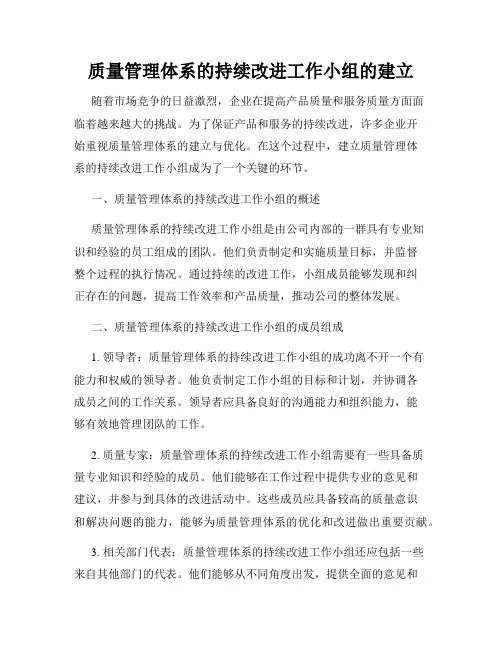 质量管理体系的持续改进工作小组的建立

随着市场竞争的日益激烈，企业在提高产品质量和服务质量方面面临着越来越大的挑战。为了保证产品和服务的持续改进，许多企业开始重视质量管理体系的建立与优化。在这个过程中，建立质量管理体系的持续改进工作小组成为了一个关键的环节。

一、质量管理体系的持续改进工作小组的概述

质量管理体系的持续改进工作小组是由公司内部的一群具有专业知识和经验的员工组成的团队。他们负责制定和实施质量目标，并监督整个过程的执行情况。通过持续的改进工作，小组成员能够发现和纠正存在的问题，提高工作效率和产品质量，推动公司的整体发展。

二、质量管理体系的持续改进工作小组的成员组成

1. 领导者：质量管理体系的持续改进工作小组的成功离不开一个有能力和权威的领导者。他负责制定工作小组的目标和计划，并协调各成员之间的工作关系。领导者应具备良好的沟通能力和组织能力，能够有效地管理团队的工作。

2. 质量专家：质量管理体系的持续改进工作小组需要有一些具备质量专业知识和经验的成员。他们能够在工作过程中提供专业的意见和建议，并参与到具体的改进活动中。这些成员应具备较高的质量意识和解决问题的能力，能够为质量管理体系的优化和改进做出重要贡献。

3. 相关部门代表：质量管理体系的持续改进工作小组还应包括一些来自其他部门的代表。他们能够从不同角度出发，提供全面的意见和